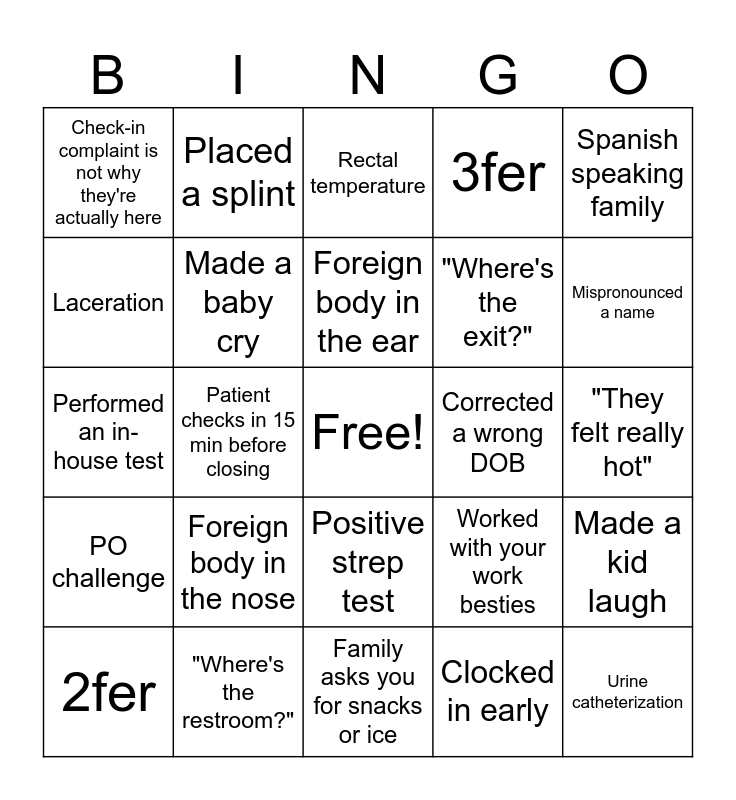 | B | I | N | G | O |
|---|---|---|---|---|
| Check-in complaint is not why they're actually here | Placed a splint | Rectal temperature | 3fer | Spanish speaking family |
| Laceration | Made a baby cry | Foreign body in the ear | "Where's the exit?" | Mispronounced a name |
| Performed an in-house test | Patient checks in 15 min before closing | Free! | Corrected a wrong DOB | "They felt really hot" |
| PO challenge | Foreign body in the nose | Positive strep test | Worked with your work besties | Made a kid laugh |
| 2fer | "Where's the restroom?" | Family asks you for snacks or ice | Clocked in early | Urine catheterization |